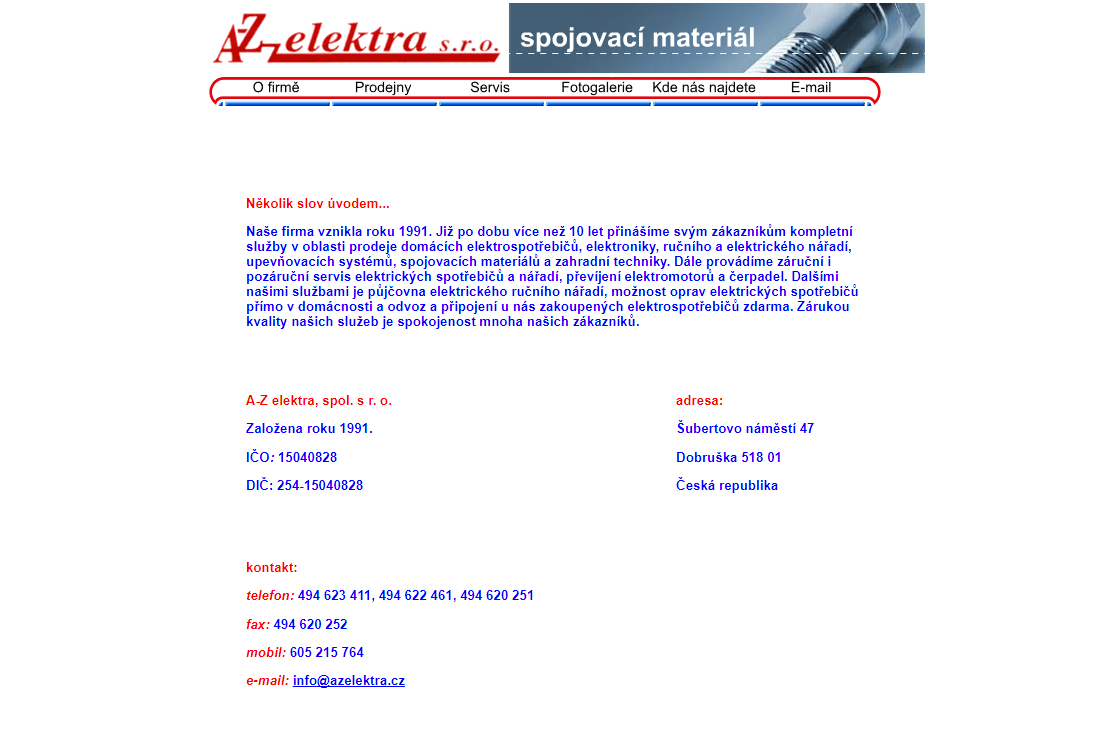 A-Z elektra s.r.o.

spojovací materiál

O firmě Prodejny Servis Fotogalerie Kde nás najdete E-mail

Několik slov úvodem...

Naše firma vznikla roku 1991. Již po dobu více než 10 let přinášíme svým zákazníkům kompletní služby v oblasti prodeje domácích elektrospotřebičů, elektroniky, ručního a elektrického nářadí, upevňovacích systémů, spojovacích materiálů a zahradní techniky. Dále provádíme záruční i pozáruční servis elektrických spotřebičů a nářadí, převíjení elektromotorů a čerpadel. Dalšími našimi službami je půjčovna elektrického ručního nářadí, možnost oprav elektrických spotřebičů přímo v domácnosti a odvoz a připojení u nás zakoupených elektrospotřebičů zdarma. Zárukou kvality našich služeb je spokojenost mnoha našich zákazníků.

A-Z elektra, spol. s r. o.

Založena roku 1991.

IČO: 15040828

DIČ: 254-15040828

adresa:

Šubertovo náměstí 47

Dobruška 518 01

Česká republika

kontakt:

telefon: 494 623 411, 494 622 461, 494 620 251

fax: 494 620 252

mobil: 605 215 764

e-mail: info@azelektra.cz